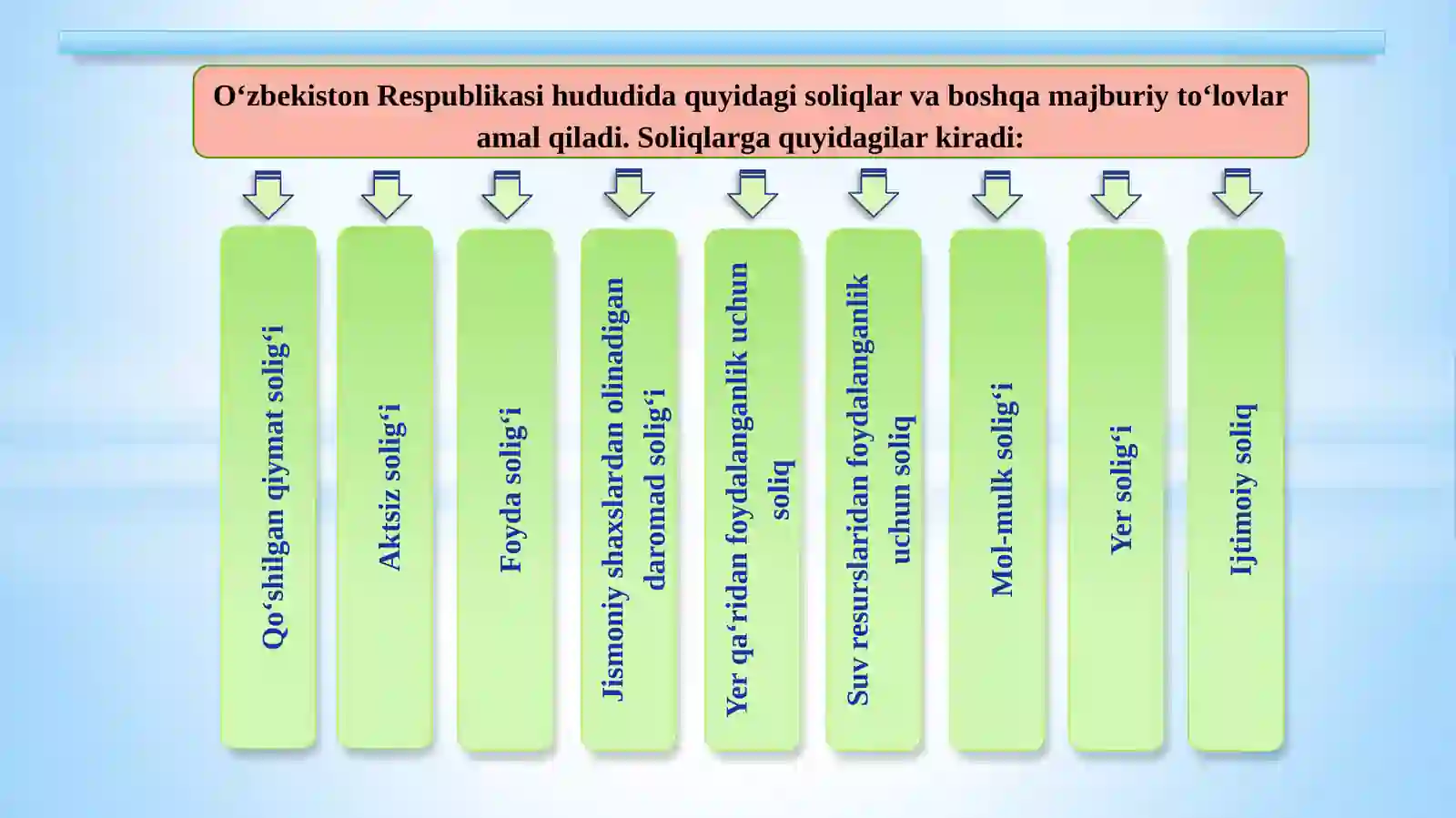 O‘zbekiston Respublikasi hududida quyidagi soliqlar va boshqa majburiy to‘lovlar amal qiladi. Soliqlarga quyidagilar kiradi:

Qo‘shilgan qiymat solig‘i

Aktsiz solig‘i

Foyda solig‘i

Jismoniy shaxslardan olinadigan daromad solig‘i

Yer qa‘ridan foydalanganlik uchun soliq

Suv resurslaridan foydalanganlik uchun soliq

Mol-mulk solig‘i

Yer solig‘i

Ijtimoiy soliq